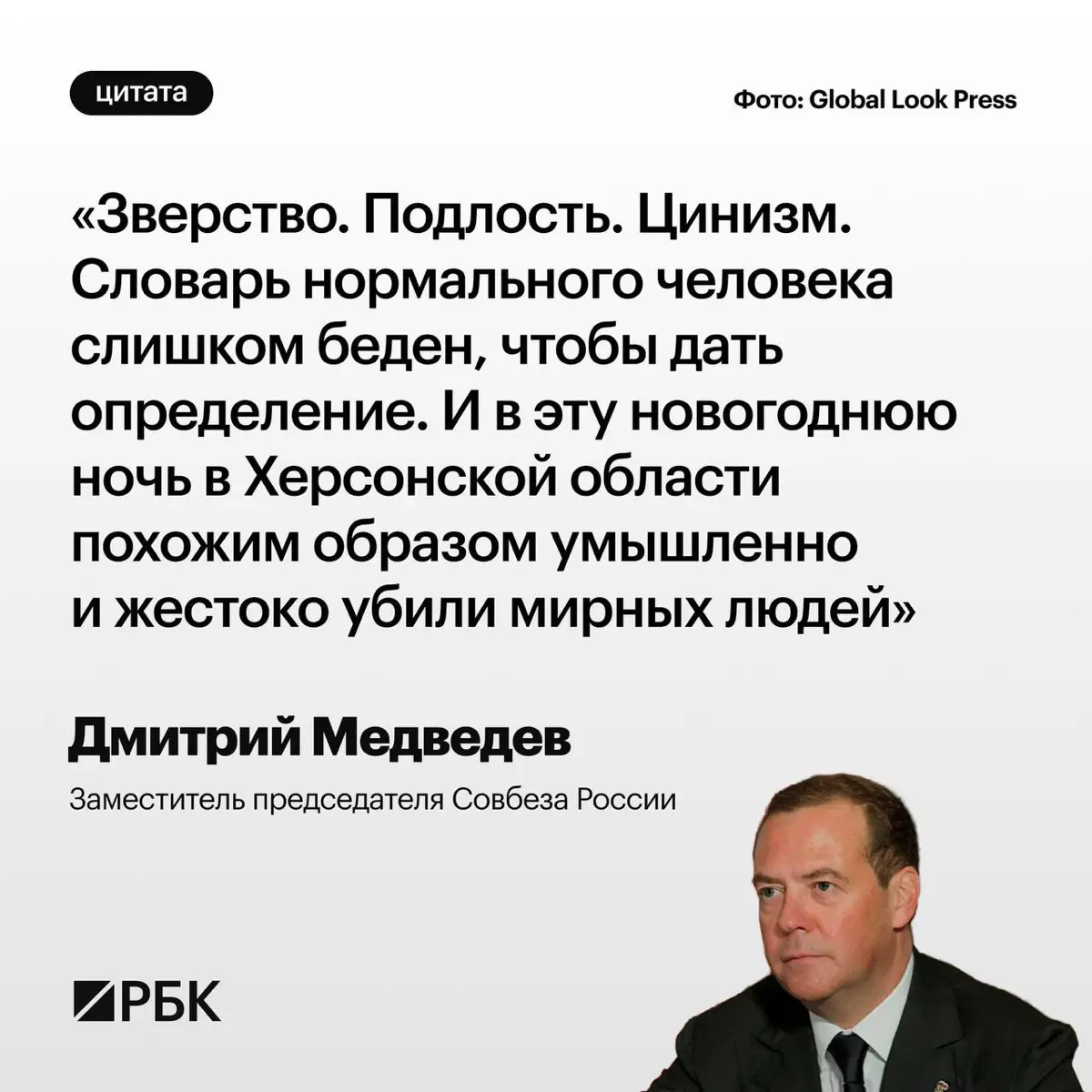 цитата

Фото: Global Look Press

«Зверство. Подлость. Цинизм. Словарь нормального человека слишком беден, чтобы дать определение. И в эту новогоднюю ночь в Херсонской области похожим образом умышленно и жестоко убили мирных людей»

Дмитрий Медведев

Заместитель председателя Совбеза России

РБК